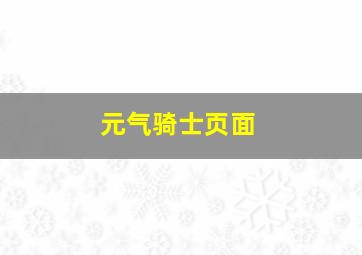 元气骑士页面